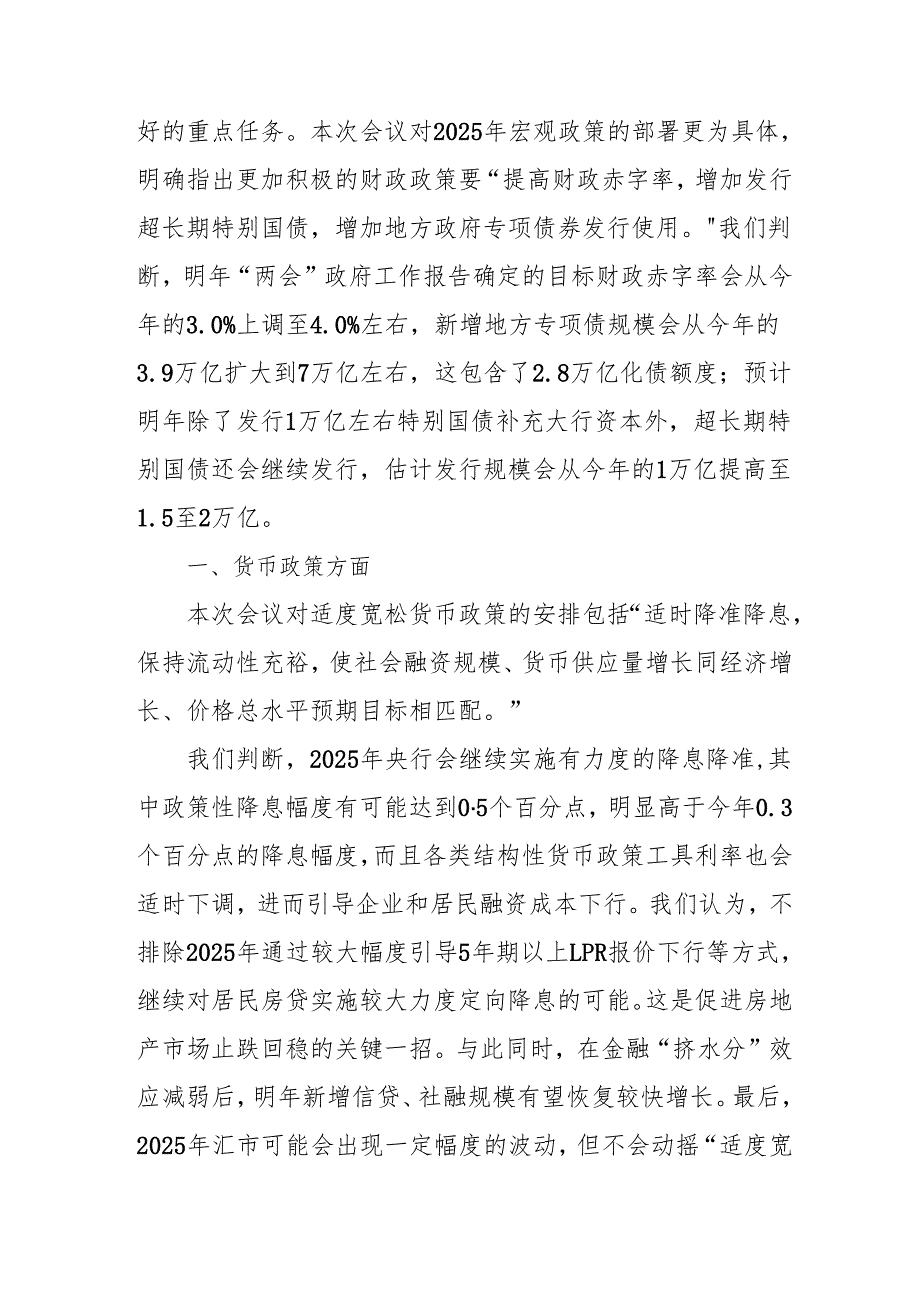 好的重点任务。本次会议对2025年宏观政策的部署更为具体，明确指出更加积极的财政政策要“提高财政赤字率，增加发行超长期特别国债，增加地方政府专项债券发行使用。"我们判断，明年“两会”政府工作报告确定的目标财政赤字率会从今年的3.0%上调至4.0%左右，新增地方专项债规模会从今年的3.9万亿扩大到7万亿左右，这包含了2.8万亿化债额度；预计明年除了发行1万亿左右特别国债补充大行资本外，超长期特别国债还会继续发行，估计发行规模会从今年的1万亿提高至1.5至2万亿。

一、货币政策方面

本次会议对适度宽松货币政策的安排包括“适时降准降息，保持流动性充裕，使社会融资规模、货币供应量增长同经济增长、价格总水平预期目标相匹配。”

我们判断，2025年央行会继续实施有力度的降息降准,其中政策性降息幅度有可能达到0·5个百分点，明显高于今年0.3个百分点的降息幅度,而且各类结构性货币政策工具利率也会适时下调，进而引导企业和居民融资成本下行。我们认为，不排除2025年通过较大幅度引导5年期以上LPR报价下行等方式，继续对居民房贷实施较大力度定向降息的可能。这是促进房地产市场止跌回稳的关键一招。与此同时，在金融“挤水分”效应减弱后，明年新增信贷、社融规模有望恢复较快增长。最后，2025年汇市可能会出现一定幅度的波动，但不会动摇“适度宽